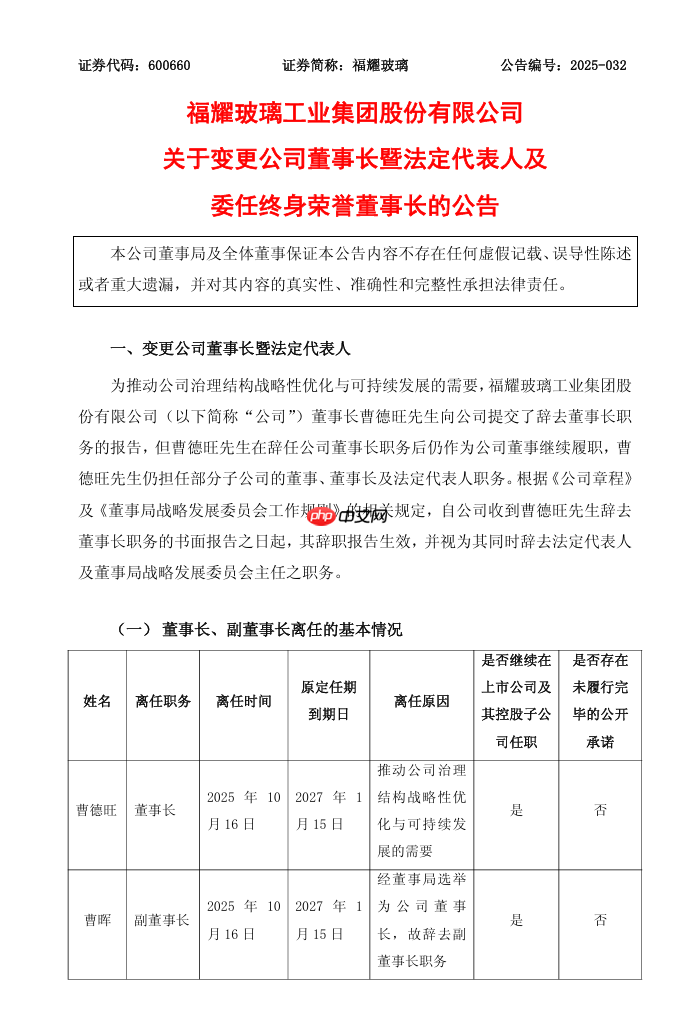 证券代码：600660　　证券简称：福耀玻璃　　公告编号：2025-032

福耀玻璃工业集团股份有限公司
关于变更公司董事长暨法定代表人及
委任终身荣誉董事长的公告

本公司董事局及全体董事保证本公告内容不存在任何虚假记载、误导性陈述或者重大遗漏，并对其内容的真实性、准确性和完整性承担法律责任。

一、变更公司董事长暨法定代表人

为推动公司治理结构战略性优化与可持续发展的需要，福耀玻璃工业集团股份有限公司（以下简称“公司”）董事长曹德旺先生向公司提交了辞去董事长职务的报告，但曹德旺先生在辞任公司董事长职务后仍作为公司董事继续履职，曹德旺先生仍担任部分子公司的董事、董事长及法定代表人职务。根据《公司章程》及《董事局战略发展委员会工作规则》的相关规定，自公司收到曹德旺先生辞去董事长职务的书面报告之日起，其辞职报告生效，并视为其同时辞去法定代表人及董事局战略发展委员会主任之职务。

php 中文网

（一） 董事长、副董事长离任的基本情况

| 姓名 | 离任职务 | 离任时间 | 原定任期到期日 | 离任原因 | 是否继续在上市公司及其控股子公司任职 | 是否存在未履行完毕的公开承诺 |
|---|---|---|---|---|---|---|
| 曹德旺 | 董事长 | 2025 年 10 月16日 | 2027 年 1 月15日 | 推动公司治理结构战略性优化与可持续发展的需要 | 是 | 否 |
| 曹晖 | 副董事长 | 2025 年 10 月16日 | 2027 年 1 月15日 | 经董事局选举为公司董事长，故辞去副董事长职务 | 是 | 否 |